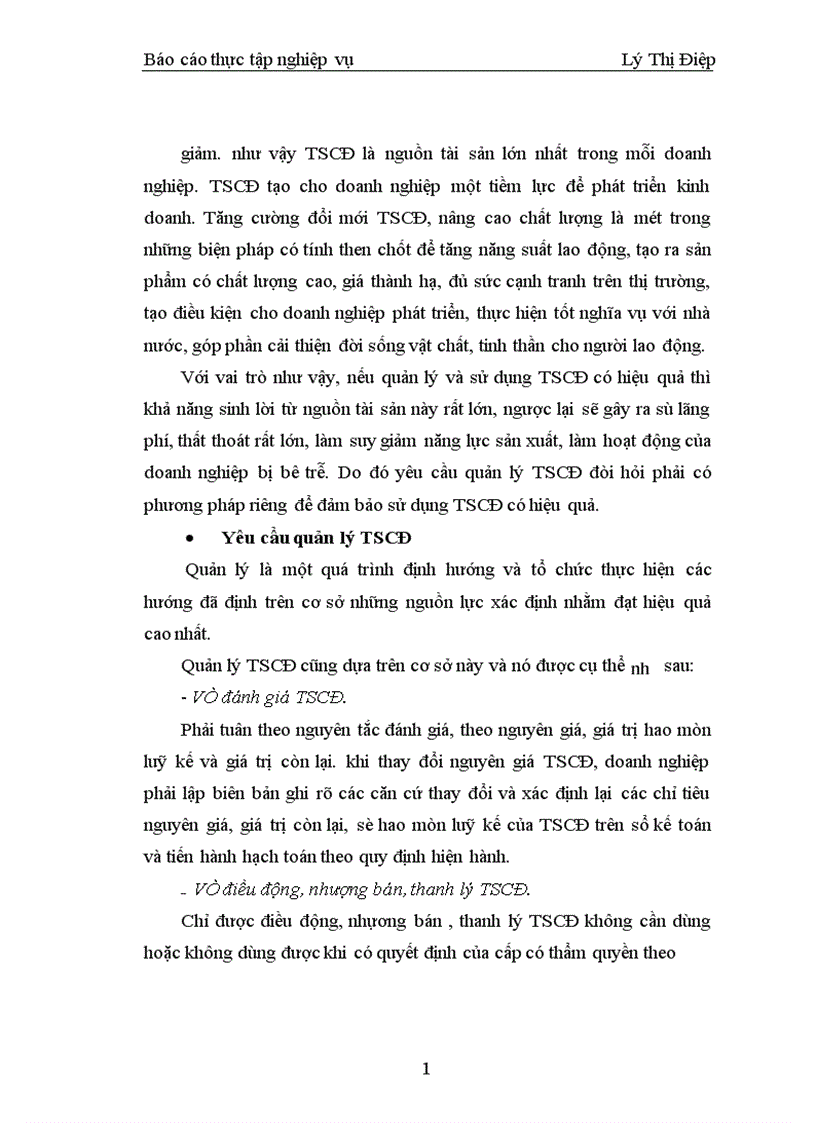 Báo cáo thực tập nghiệp vụ Lý Thị Điệp

giảm. như vậy TSCĐ là nguồn tài sản lớn nhất trong mỗi doanh nghiệp. TSCĐ tạo cho doanh nghiệp một tiềm lực để phát triển kinh doanh. Tăng cường đổi mới TSCĐ, nâng cao chất lượng là mét trong những biện pháp có tính then chốt để tăng năng suất lao động, tạo ra sản phẩm có chất lượng cao, giá thành hạ, đủ sức cạnh tranh trên thị trường, tạo điều kiện cho doanh nghiệp phát triển, thực hiện tốt nghĩa vụ với nhà nước, góp phần cải thiện đời sống vật chất, tinh thần cho người lao động.

Với vai trò như vậy, nếu quản lý và sử dụng TSCĐ có hiệu quả thì khả năng sinh lời từ nguồn tài sản này rất lớn, ngược lại sẽ gây ra sù lãng phí, thất thoát rất lớn, làm suy giảm năng lực sản xuất, làm hoạt động của doanh nghiệp bị bê trễ. Do đó yêu cầu quản lý TSCĐ đòi hỏi phải có phương pháp riêng để đảm bảo sử dụng TSCĐ có hiệu quả.

• Yêu cầu quản lý TSCĐ

Quản lý là một quá trình định hướng và tổ chức thực hiện các hướng đã định trên cơ sở những nguồn lực xác định nhằm đạt hiệu quả cao nhất.

Quản lý TSCĐ cũng dựa trên cơ sở này và nó được cụ thể nh sau:

- VÒ đánh giá TSCĐ.

Phải tuân theo nguyên tắc đánh giá, theo nguyên giá, giá trị hao mòn luỹ kế và giá trị còn lại. khi thay đổi nguyên giá TSCĐ, doanh nghiệp phải lập biên bản ghi rõ các căn cứ thay đổi và xác định lại các chỉ tiêu nguyên giá, giá trị còn lại, sè hao mòn luỹ kế của TSCĐ trên sổ kế toán và tiến hành hạch toán theo quy định hiện hành.

- VÒ điều động, nhượng bán, thanh lý TSCĐ.

Chỉ được điều động, nhượng bán , thanh lý TSCĐ không cần dùng hoặc không dùng được khi có quyết định của cấp có thẩm quyền theo

1